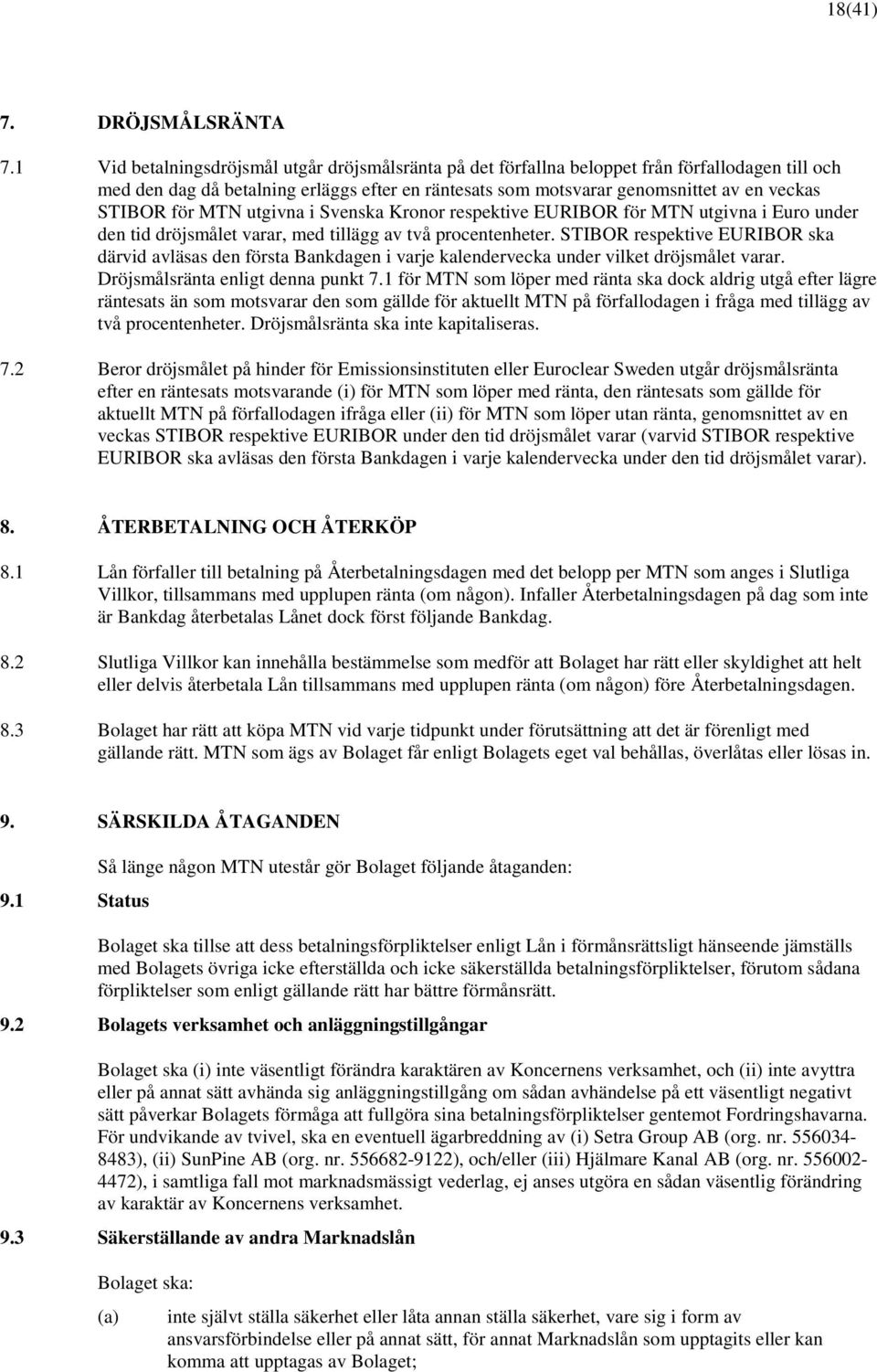 18(41)

7. DRÖJSMÅLSRÄNTA

7.1 Vid betalningsdröjsmål utgår dröjsmålsränta på det förfallna beloppet från förfallodagen till och med den dag då betalning erläggs efter en räntesats som motsvarar genomsnittet av en veckas STIBOR för MTN utgivna i Svenska Kronor respektive EURIBOR för MTN utgivna i Euro under den tid dröjsmålet varar, med tillägg av två procentenheter. STIBOR respektive EURIBOR ska därvid avläsas den första Bankdagen i varje kalendervecka under vilket dröjsmålet varar. Dröjsmålsränta enligt denna punkt 7.1 för MTN som löper med ränta ska dock aldrig utgå efter lägre räntesats än som motsvarar den som gällde för aktuellt MTN på förfallodagen i fråga med tillägg av två procentenheter. Dröjsmålsränta ska inte kapitaliseras.

7.2 Beror dröjsmålet på hinder för Emissionsinstituten eller Euroclear Sweden utgår dröjsmålsränta efter en räntesats motsvarande (i) för MTN som löper med ränta, den räntesats som gällde för aktuellt MTN på förfallodagen ifråga eller (ii) för MTN som löper utan ränta, genomsnittet av en veckas STIBOR respektive EURIBOR under den tid dröjsmålet varar (varvid STIBOR respektive EURIBOR ska avläsas den första Bankdagen i varje kalendervecka under den tid dröjsmålet varar).

8. ÅTERBETALNING OCH ÅTERKÖP

8.1 Lån förfaller till betalning på Återbetalningsdagen med det belopp per MTN som anges i Slutliga Villkor, tillsammans med upplupen ränta (om någon). Infaller Återbetalningsdagen på dag som inte är Bankdag återbetalas Lånet dock först följande Bankdag.

8.2 Slutliga Villkor kan innehålla bestämmelse som medför att Bolaget har rätt eller skyldighet att helt eller delvis återbetala Lån tillsammans med upplupen ränta (om någon) före Återbetalningsdagen.

8.3 Bolaget har rätt att köpa MTN vid varje tidpunkt under förutsättning att det är förenligt med gällande rätt. MTN som ägs av Bolaget får enligt Bolagets eget val behållas, överlåtas eller lösas in.

9. SÄRSKILDA ÅTAGANDEN

Så länge någon MTN utestår gör Bolaget följande åtaganden:

9.1 Status

Bolaget ska tillse att dess betalningsförpliktelser enligt Lån i förmånsrättsligt hänseende jämställs med Bolagets övriga icke efterställda och icke säkerställda betalningsförpliktelser, förutom sådana förpliktelser som enligt gällande rätt har bättre förmånsrätt.

9.2 Bolagets verksamhet och anläggningstillgångar

Bolaget ska (i) inte väsentligt förändra karaktären av Koncernens verksamhet, och (ii) inte avyttra eller på annat sätt avhända sig anläggningstillgång om sådan avhändelse på ett väsentligt negativt sätt påverkar Bolagets förmåga att fullgöra sina betalningsförpliktelser gentemot Fordringshavarna. För undvikande av tvivel, ska en eventuell ägarbreddning av (i) Setra Group AB (org. nr. 556034-8483), (ii) SunPine AB (org. nr. 556682-9122), och/eller (iii) Hjälmare Kanal AB (org. nr. 556002-4472), i samtliga fall mot marknadsmässigt vederlag, ej anses utgöra en sådan väsentlig förändring av karaktär av Koncernens verksamhet.

9.3 Säkerställande av andra Marknadslån

Bolaget ska:

(a) inte självt ställa säkerhet eller låta annan ställa säkerhet, vare sig i form av ansvarsförbindelse eller på annat sätt, för annat Marknadslån som upptagits eller kan komma att upptagas av Bolaget;